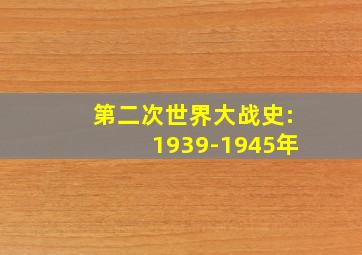 第二次世界大战史:
1939-1945年